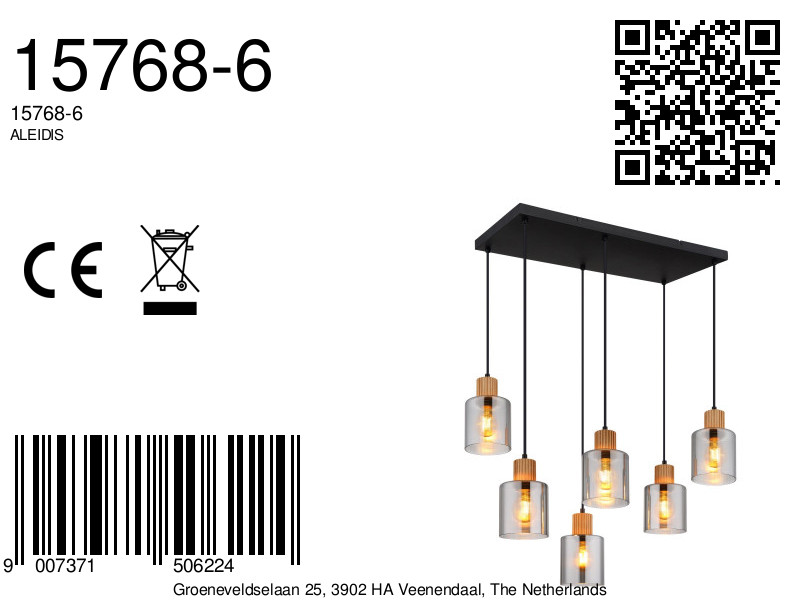 15768-6
15768-6
ALEIDIS

CE

9 007371 506224
Groeneveldselaan 25, 3902 HA Veenendaal, The Netherlands